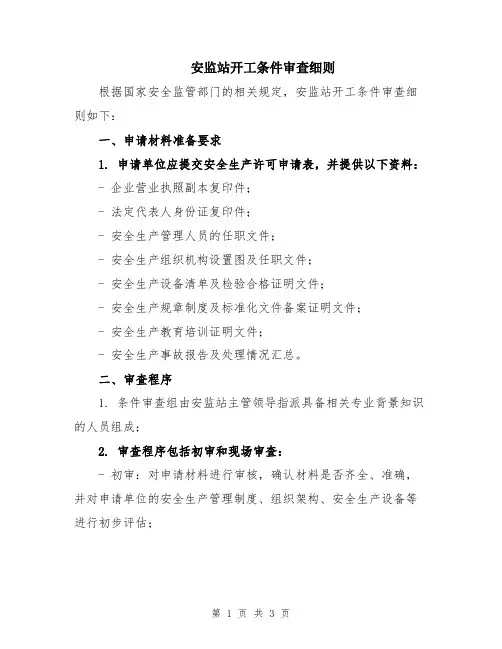 安监站开工条件审查细则

根据国家安全监管部门的相关规定，安监站开工条件审查细则如下：

一、申请材料准备要求

1. 申请单位应提交安全生产许可申请表，并提供以下资料：

- 企业营业执照副本复印件；

- 法定代表人身份证复印件；

- 安全生产管理人员的任职文件；

- 安全生产组织机构设置图及任职文件；

- 安全生产设备清单及检验合格证明文件；

- 安全生产规章制度及标准化文件备案证明文件；

- 安全生产教育培训证明文件；

- 安全生产事故报告及处理情况汇总。

二、审查程序

1. 条件审查组由安监站主管领导指派具备相关专业背景知识的人员组成；

2. 审查程序包括初审和现场审查：

- 初审：对申请材料进行审核，确认材料是否齐全、准确，并对申请单位的安全生产管理制度、组织架构、安全生产设备等进行初步评估；

第 1 页 共 3 页